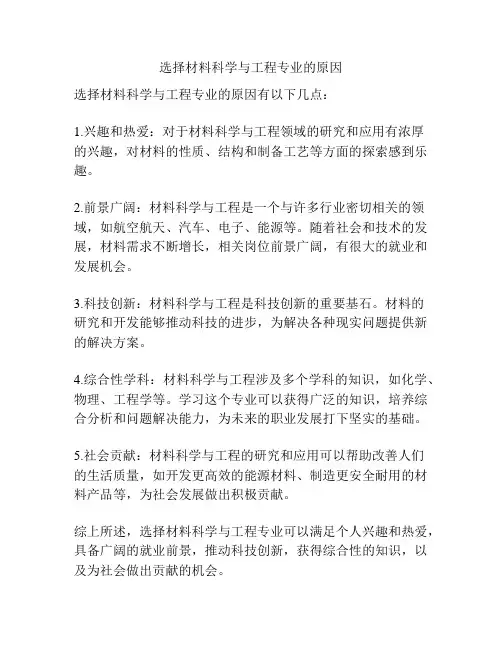 选择材料科学与工程专业的原因

选择材料科学与工程专业的原因有以下几点：

1.兴趣和热爱：对于材料科学与工程领域的研究和应用有浓厚的兴趣，对材料的性质、结构和制备工艺等方面的探索感到乐趣。

2.前景广阔：材料科学与工程是一个与许多行业密切相关的领域，如航空航天、汽车、电子、能源等。随着社会和技术的发展，材料需求不断增长，相关岗位前景广阔，有很大的就业和发展机会。

3.科技创新：材料科学与工程是科技创新的重要基石。材料的研究和开发能够推动科技的进步，为解决各种现实问题提供新的解决方案。

4.综合性学科：材料科学与工程涉及多个学科的知识，如化学、物理、工程学等。学习这个专业可以获得广泛的知识，培养综合分析和问题解决能力，为未来的职业发展打下坚实的基础。

5.社会贡献：材料科学与工程的研究和应用可以帮助改善人们的生活质量，如开发更高效的能源材料、制造更安全耐用的材料产品等，为社会发展做出积极贡献。

综上所述，选择材料科学与工程专业可以满足个人兴趣和热爱，具备广阔的就业前景，推动科技创新，获得综合性的知识，以及为社会做出贡献的机会。